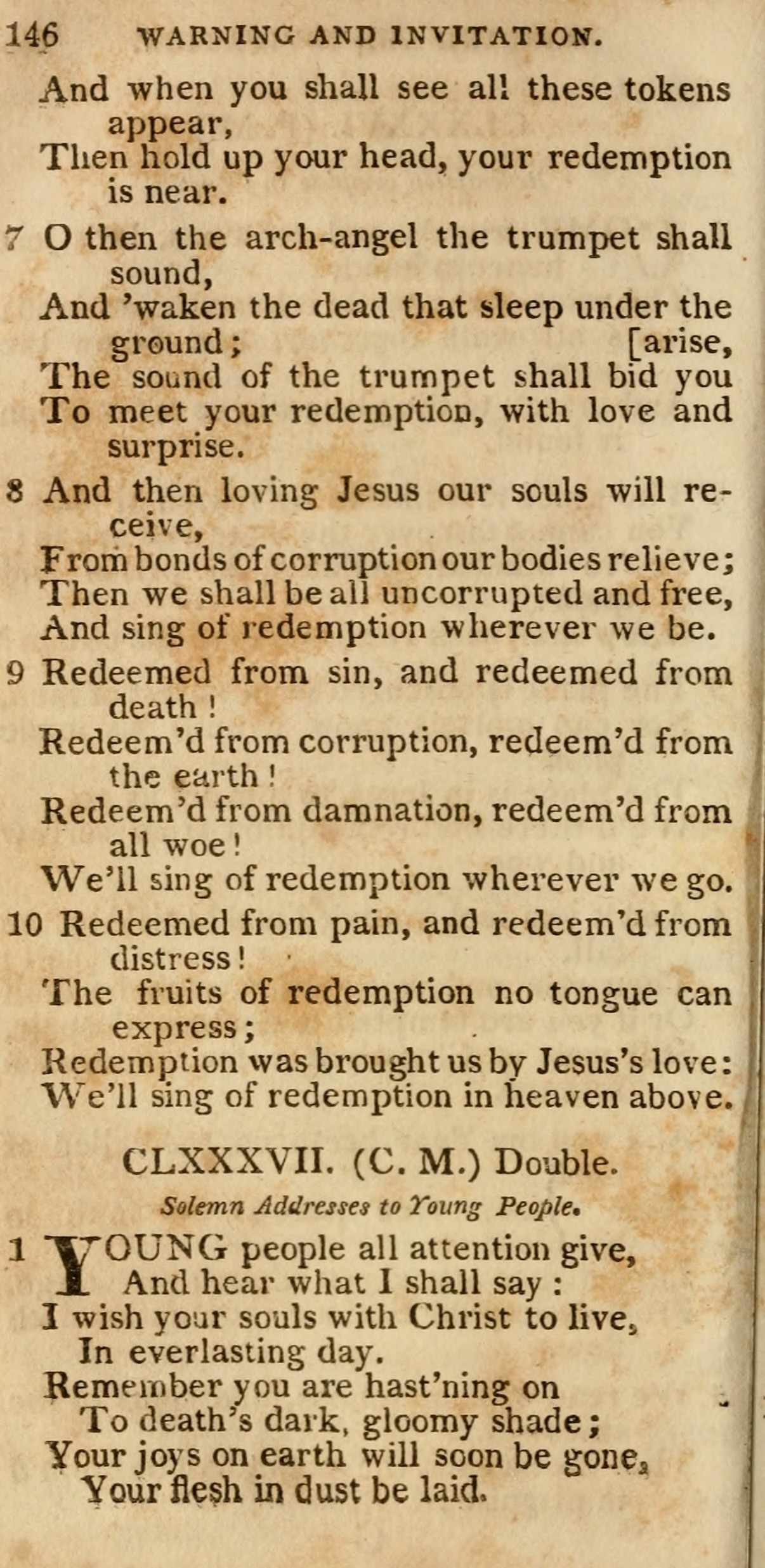 146 WARNING AND INVITATION.

And when you shall see all these tokens appear,
Then hold up your head, your redemption is near.

7 O then the arch-angel the trumpet shall sound,
And 'waken the dead that sleep under the ground; [arise,
The sound of the trumpet shall bid you
To meet your redemption, with love and surprise.

8 And then loving Jesus our souls will receive,
From bonds of corruption our bodies relieve;
Then we shall be all uncorrupted and free,
And sing of redemption wherever we be.

9 Redeemed from sin, and redeemed from death!
Redeem'd from corruption, redeem'd from the earth!
Redeem'd from damnation, redeem'd from all woe!
We'll sing of redemption wherever we go.

10 Redeemed from pain, and redeem'd from distress!
The fruits of redemption no tongue can express;
Redemption was brought us by Jesus's love:
We'll sing of redemption in heaven above.

CLXXXVII. (C. M.) Double.

Solemn Addresses to Young People.

1 YOUNG people all attention give,
And hear what I shall say:
I wish your souls with Christ to live,
In everlasting day.
Remember you are hast'ning on
To death's dark, gloomy shade;
Your joys on earth will soon be gone,
Your flesh in dust be laid.